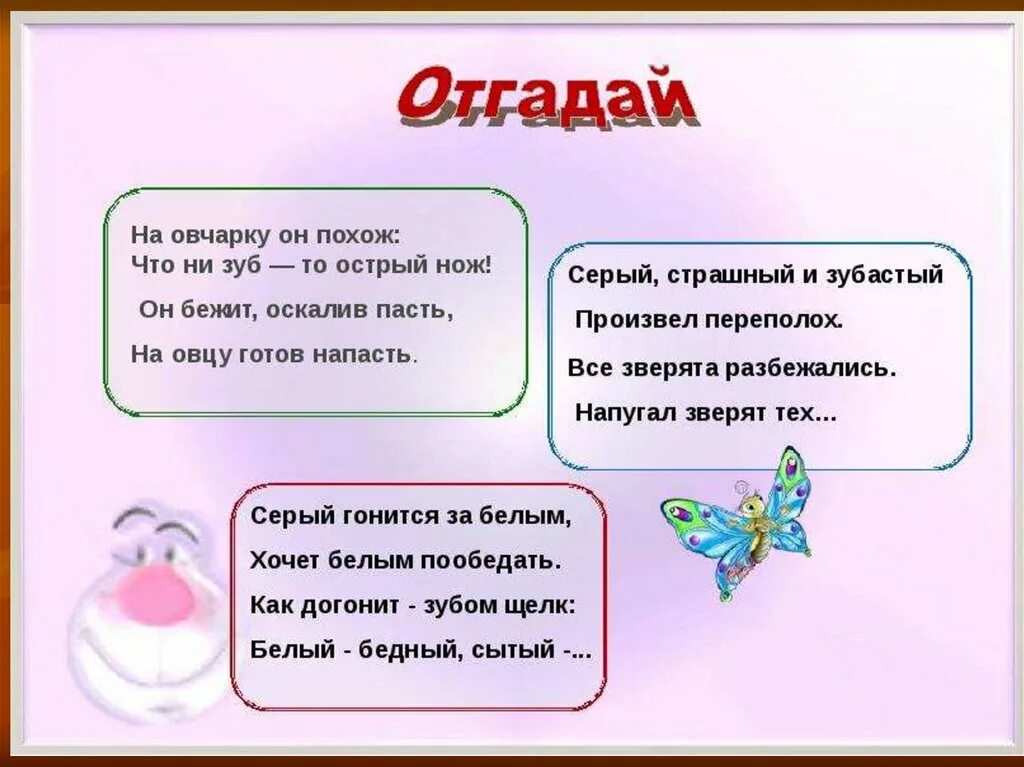 Отгадай

На овчарку он похож:
Что ни зуб — то острый нож!
Он бежит, оскалив пасть,
На овцу готов напасть.

Серый, страшный и зубастый
Произвел переполох.
Все зверята разбежались.
Напугал зверят тех...

Серый гонится за белым,
Хочет белым пообедать.
Как догонит - зубом щелк:
Белый - бедный, сытый -...